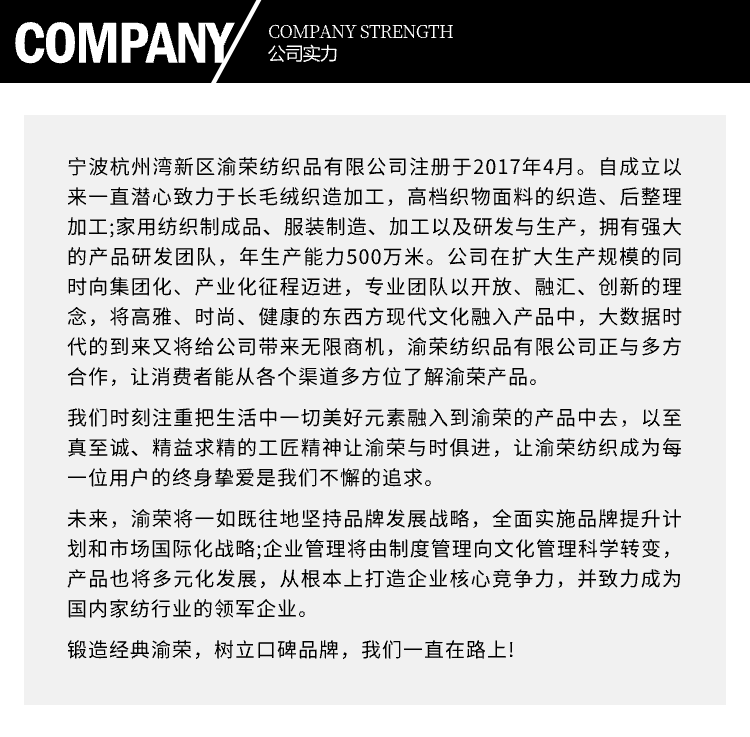 COMPANY

COMPANY STRENGTH
公司实力

宁波杭州湾新区渝荣纺织品有限公司注册于2017年4月。自成立以来一直潜心致力于长毛绒织造加工，高档织物面料的织造、后整理加工;家用纺织制成品、服装制造、加工以及研发与生产，拥有强大的产品研发团队，年生产能力500万米。公司在扩大生产规模的同时向集团化、产业化征程迈进，专业团队以开放、融汇、创新的理念，将高雅、时尚、健康的东西方现代文化融入产品中，大数据时代的到来又将给公司带来无限商机，渝荣纺织品有限公司正与多方合作，让消费者能从各个渠道多方位了解渝荣产品。

我们时刻注重把生活中一切美好元素融入到渝荣的产品中去，以至真至诚、精益求精的工匠精神让渝荣与时俱进，让渝荣纺织成为每一位用户的终身挚爱是我们不懈的追求。

未来，渝荣将一如既往地坚持品牌发展战略，全面实施品牌提升计划和市场国际化战略;企业管理将由制度管理向文化管理科学转变，产品也将多元化发展，从根本上打造企业核心竞争力，并致力成为国内家纺行业的领军企业。

锻造经典渝荣，树立口碑品牌，我们一直在路上!